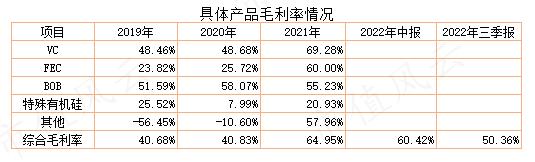 具体产品毛利率情况

| 项目 | 2019年 | 2020年 | 2021年 | 2022年中报 | 2022年三季报 |
|---|---|---|---|---|---|
| VC | 48.46% | 48.68% | 69.28% | | |
| FEC | 23.82% | 25.72% | 60.00% | | |
| BOB | 51.59% | 58.07% | 55.23% | | |
| 特殊有机硅 | 25.52% | 7.99% | 20.93% | | |
| 其他 | -56.45% | -10.60% | 57.96% | | |
| 综合毛利率 | 40.68% | 40.83% | 64.95% | 60.42% | 50.36% |